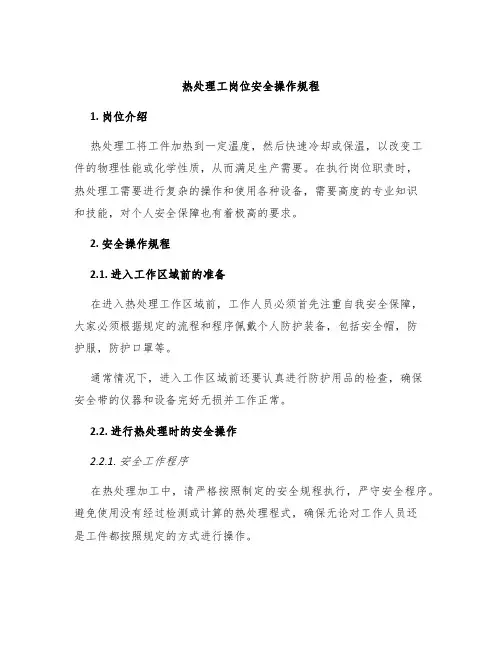 热处理工岗位安全操作规程

1. 岗位介绍

热处理工将工件加热到一定温度，然后快速冷却或保温，以改变工件的物理性能或化学性质，从而满足生产需要。在执行岗位职责时，热处理工需要进行复杂的操作和使用各种设备，需要高度的专业知识和技能，对个人安全保障也有着极高的要求。

2. 安全操作规程

2.1. 进入工作区域前的准备

在进入热处理工作区域前，工作人员必须首先注重自我安全保障，大家必须根据规定的流程和程序佩戴个人防护装备，包括安全帽，防护服，防护口罩等。

通常情况下，进入工作区域前还要认真进行防护用品的检查，确保安全带的仪器和设备完好无损并工作正常。

2.2. 进行热处理时的安全操作

2.2.1. 安全工作程序

在热处理加工中，请严格按照制定的安全规程执行，严守安全程序。避免使用没有经过检测或计算的热处理程式，确保无论对工作人员还是工件都按照规定的方式进行操作。